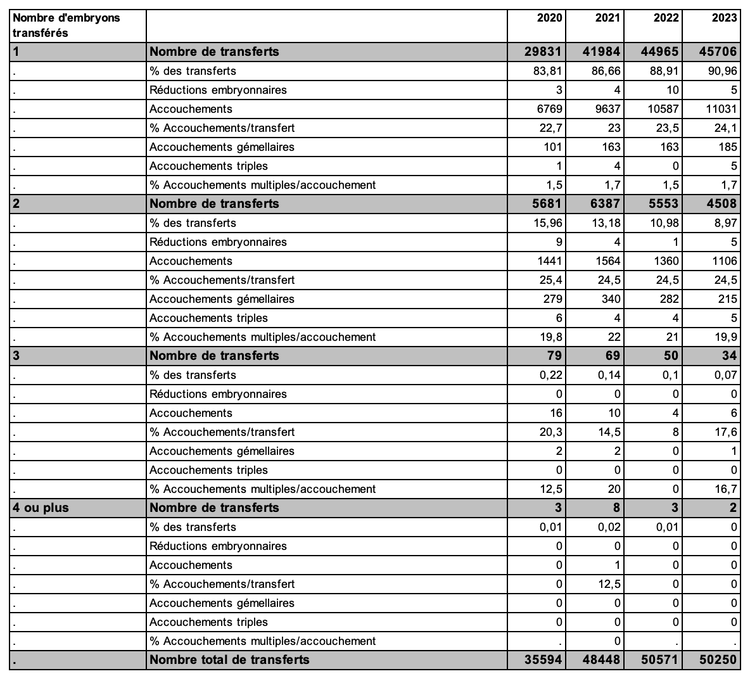 | Nombre d'embryons transférés | | 2020 | 2021 | 2022 | 2023 |
|---|---|---|---|---|---|
| 1 | Nombre de transferts | 29831 | 41984 | 44965 | 45706 |
| . | % des transferts | 83,81 | 86,66 | 88,91 | 90,96 |
| . | Réductions embryonnaires | 3 | 4 | 10 | 5 |
| . | Accouchements | 6769 | 9637 | 10587 | 11031 |
| . | % Accouchements/transfert | 22,7 | 23 | 23,5 | 24,1 |
| . | Accouchements gémellaires | 101 | 163 | 163 | 185 |
| . | Accouchements triples | 1 | 4 | 0 | 5 |
| . | % Accouchements multiples/accouchement | 1,5 | 1,7 | 1,5 | 1,7 |
| 2 | Nombre de transferts | 5681 | 6387 | 5553 | 4508 |
| . | % des transferts | 15,96 | 13,18 | 10,98 | 8,97 |
| . | Réductions embryonnaires | 9 | 4 | 1 | 5 |
| . | Accouchements | 1441 | 1564 | 1360 | 1106 |
| . | % Accouchements/transfert | 25,4 | 24,5 | 24,5 | 24,5 |
| . | Accouchements gémellaires | 279 | 340 | 282 | 215 |
| . | Accouchements triples | 6 | 4 | 4 | 5 |
| . | % Accouchements multiples/accouchement | 19,8 | 22 | 21 | 19,9 |
| 3 | Nombre de transferts | 79 | 69 | 50 | 34 |
| . | % des transferts | 0,22 | 0,14 | 0,1 | 0,07 |
| . | Réductions embryonnaires | 0 | 0 | 0 | 0 |
| . | Accouchements | 16 | 10 | 4 | 6 |
| . | % Accouchements/transfert | 20,3 | 14,5 | 8 | 17,6 |
| . | Accouchements gémellaires | 2 | 2 | 0 | 1 |
| . | Accouchements triples | 0 | 0 | 0 | 0 |
| . | % Accouchements multiples/accouchement | 12,5 | 20 | 0 | 16,7 |
| 4 ou plus | Nombre de transferts | 3 | 8 | 3 | 2 |
| . | % des transferts | 0,01 | 0,02 | 0,01 | 0 |
| . | Réductions embryonnaires | 0 | 0 | 0 | 0 |
| . | Accouchements | 0 | 1 | 0 | 0 |
| . | % Accouchements/transfert | 0 | 12,5 | 0 | 0 |
| . | Accouchements gémellaires | 0 | 0 | 0 | 0 |
| . | Accouchements triples | 0 | 0 | 0 | 0 |
| . | % Accouchements multiples/accouchement | . | 0 | . | . |
| . | Nombre total de transferts | 35594 | 48448 | 50571 | 50250 |